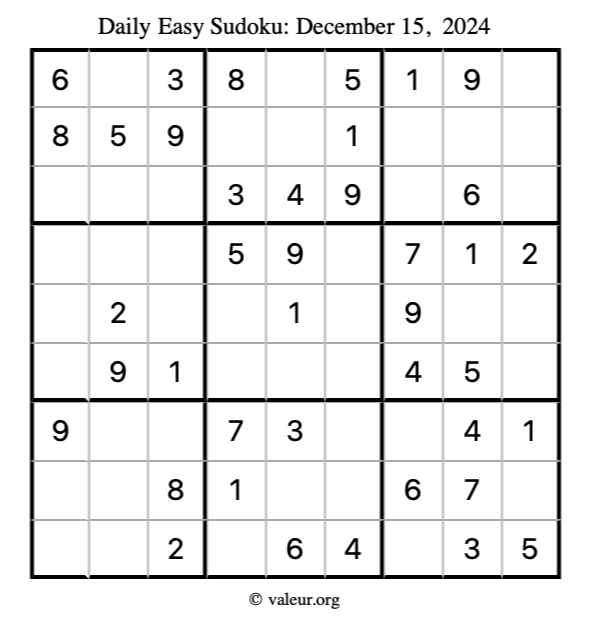 Daily Easy Sudoku: December 15, 2024

| | | | | | | | | |
|---|---|---|---|---|---|---|---|---|
| 6 | | 3 | 8 | | 5 | 1 | 9 | |
| 8 | 5 | 9 | | | 1 | | | |
| | | | 3 | 4 | 9 | | 6 | |
| | | | 5 | 9 | | 7 | 1 | 2 |
| | 2 | | | 1 | | 9 | | |
| | 9 | 1 | | | | 4 | 5 | |
| 9 | | | 7 | 3 | | | 4 | 1 |
| | | 8 | 1 | | | 6 | 7 | |
| | | 2 | | 6 | 4 | | 3 | 5 |

© valeur.org